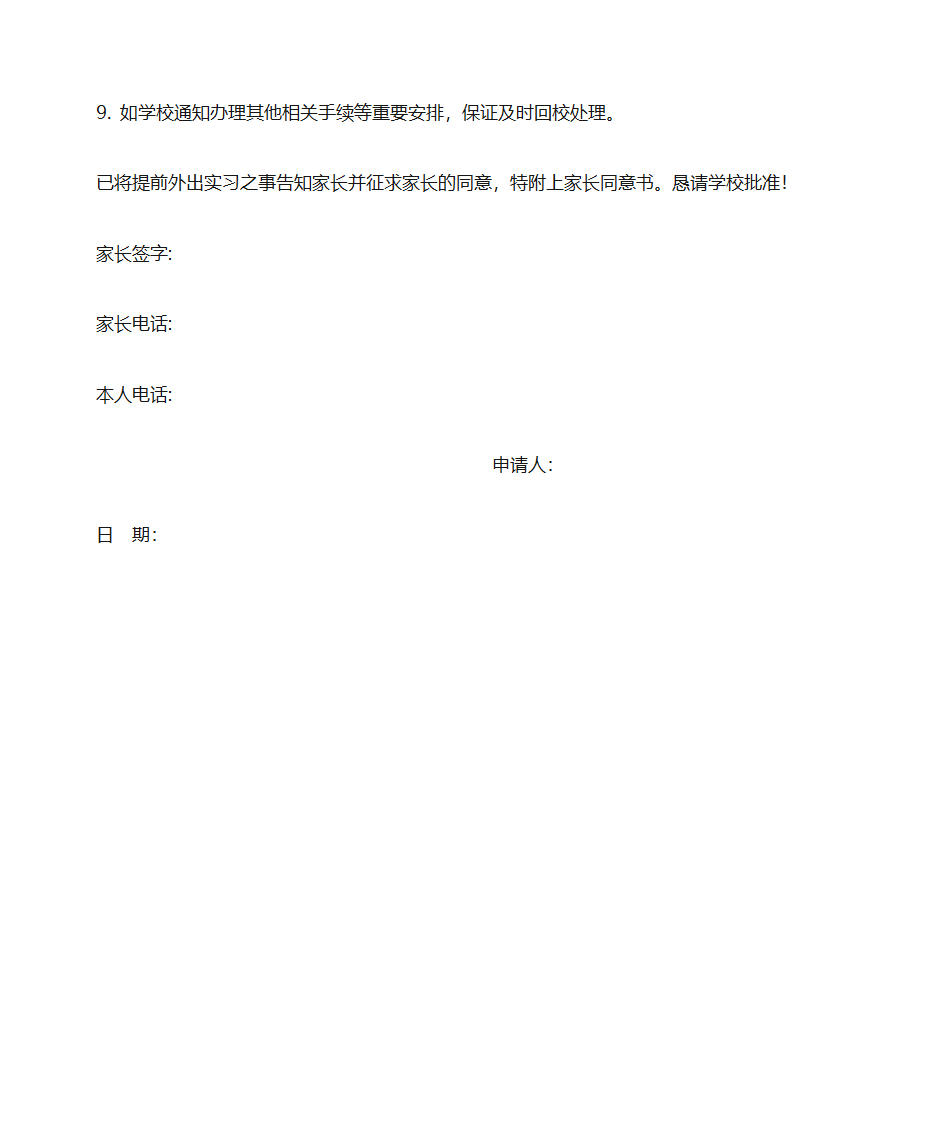 9. 如学校通知办理其他相关手续等重要安排，保证及时回校处理。

已将提前外出实习之事告知家长并征求家长的同意，特附上家长同意书。恳请学校批准！

家长签字:

家长电话:

本人电话:

申请人：

日　期: